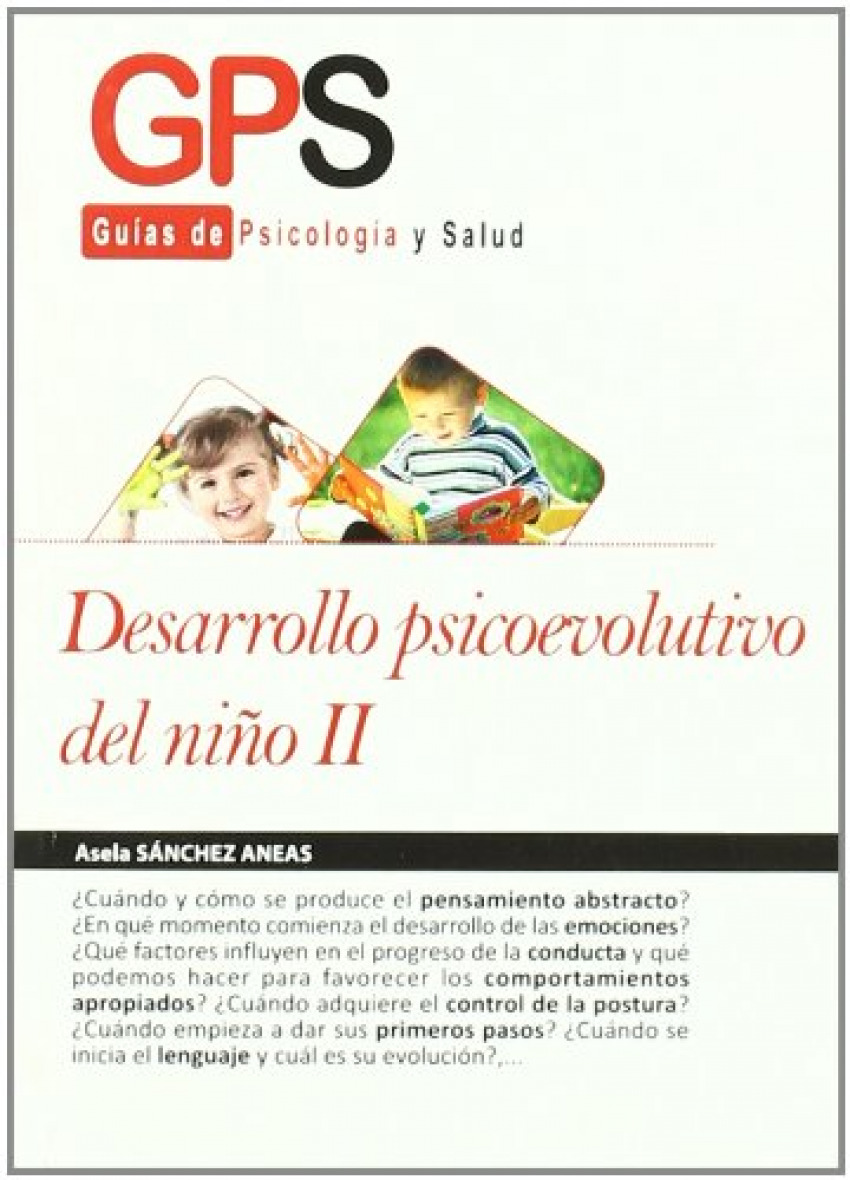 GPS

Guías de Psicología y Salud

Desarrollo psicoevolutivo del niño II

Asela SÁNCHEZ ANEAS

¿Cuándo y cómo se produce el pensamiento abstracto? ¿En qué momento comienza el desarrollo de las emociones? ¿Qué factores influyen en el progreso de la conducta y qué podemos hacer para favorecer los comportamientos apropiados? ¿Cuándo adquiere el control de la postura? ¿Cuándo empieza a dar sus primeros pasos? ¿Cuándo se inicia el lenguaje y cuál es su evolución?,...